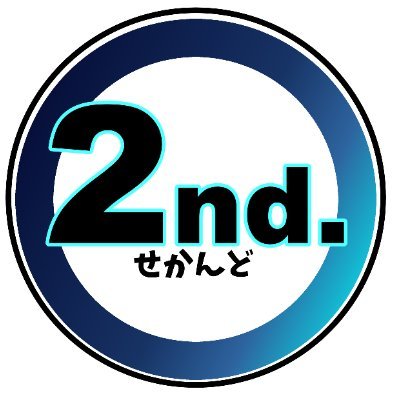 2nd.
せかんど